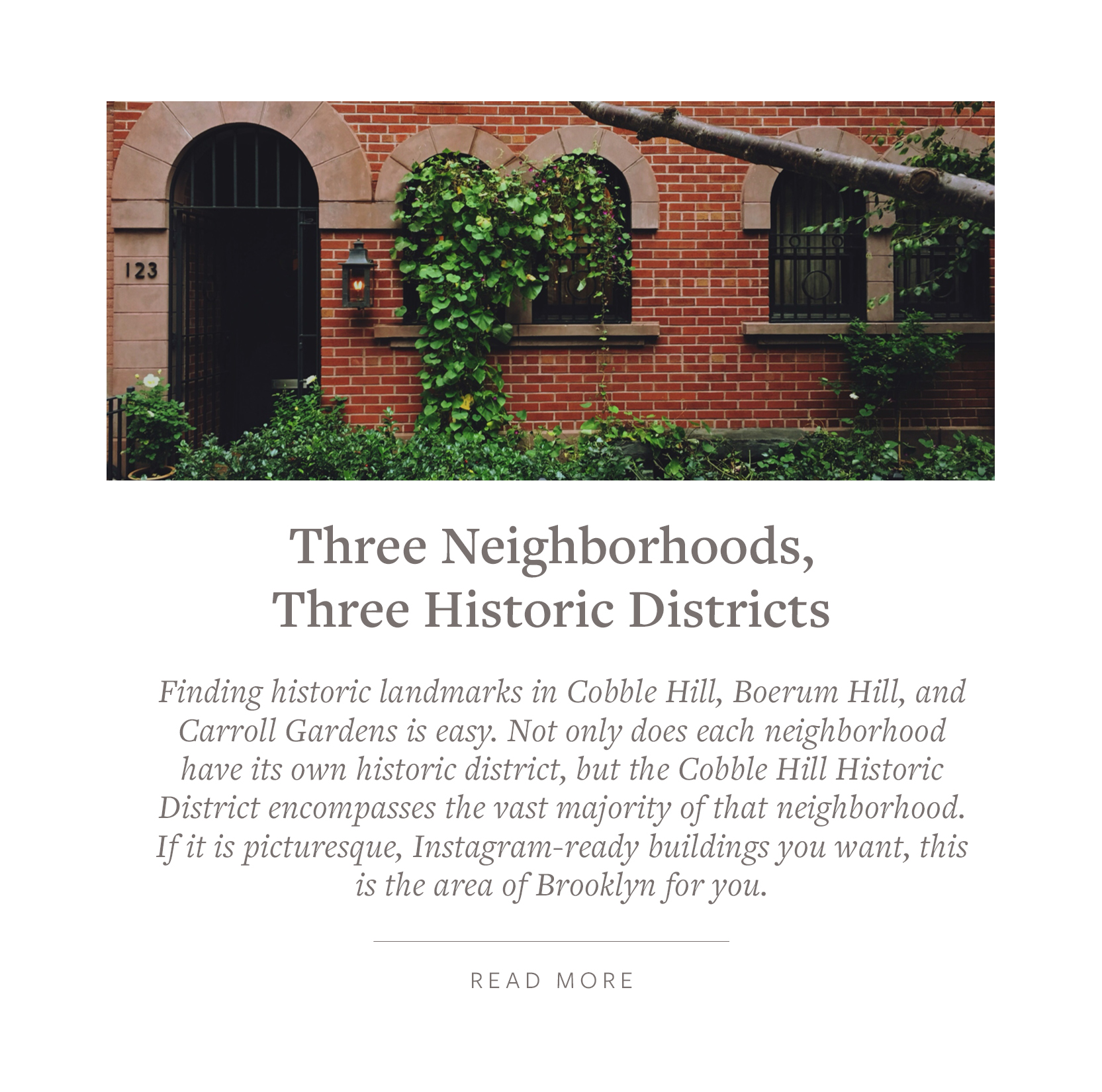 123

Three Neighborhoods,
Three Historic Districts

Finding historic landmarks in Cobble Hill, Boerum Hill, and Carroll Gardens is easy. Not only does each neighborhood have its own historic district, but the Cobble Hill Historic District encompasses the vast majority of that neighborhood. If it is picturesque, Instagram-ready buildings you want, this is the area of Brooklyn for you.

READ MORE